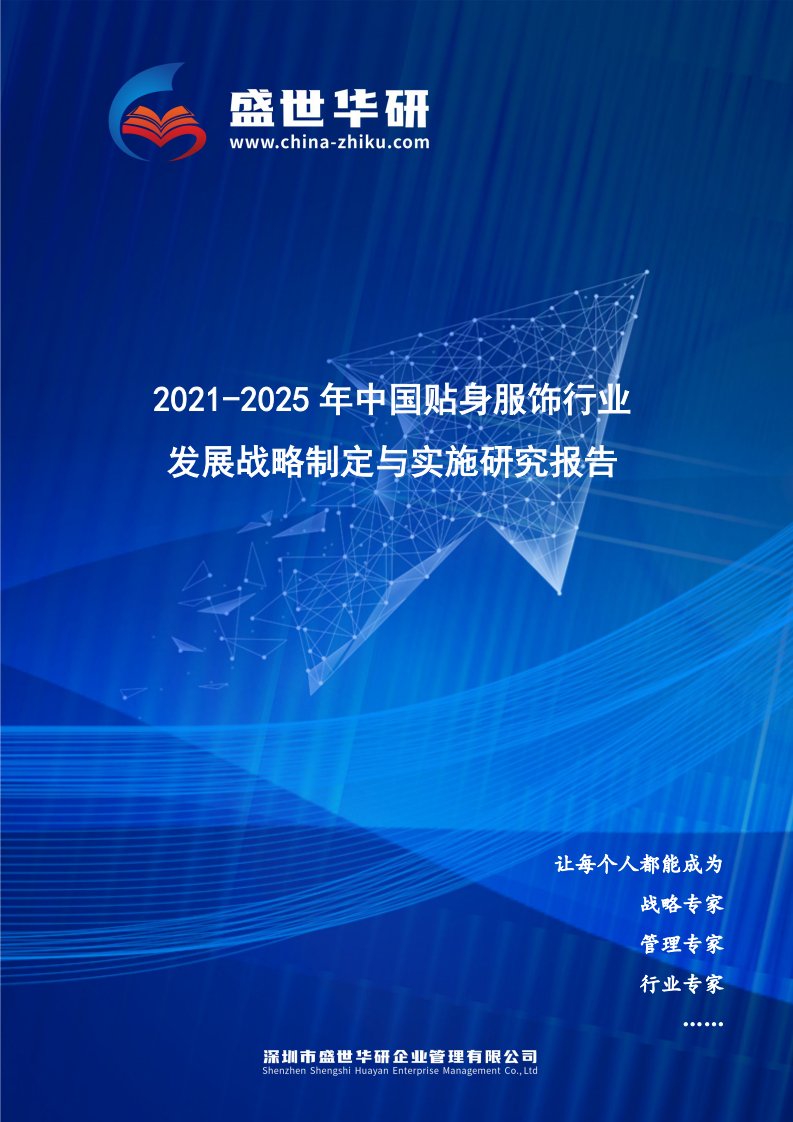 盛世华研
www.china-zhiku.com

2021-2025 年中国贴身服饰行业发展战略制定与实施研究报告

让每个人都能成为
战略专家
管理专家
行业专家
……

深圳市盛世华研企业管理有限公司
Shenzhen Shengshi Huayan Enterprise Management Co.,Ltd